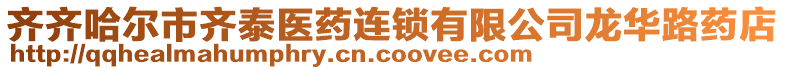 齐齐哈尔市齐泰医药连锁有限公司龙华路药店
http://qqhealmahumphry.cn.coovee.com